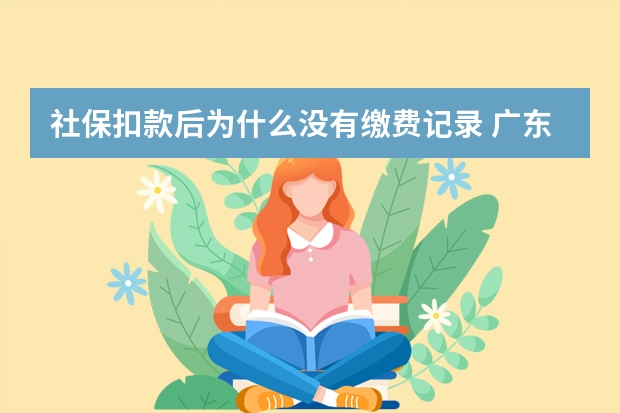 社保扣款后为什么没有缴费记录 广东